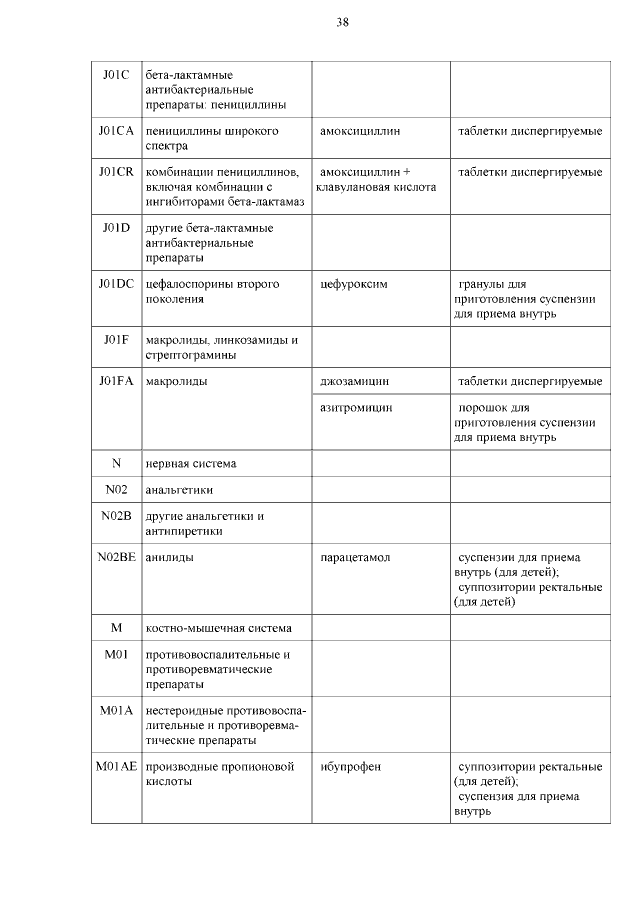 38

| | | | |
|---|---|---|---|
| J01C | бета-лактамные антибактериальные препараты: пенициллины | | |
| J01CA | пенициллины широкого спектра | амоксициллин | таблетки диспергируемые |
| J01CR | комбинации пенициллинов, включая комбинации с ингибиторами бета-лактамаз | амоксициллин + клавулановая кислота | таблетки диспергируемые |
| J01D | другие бета-лактамные антибактериальные препараты | | |
| J01DC | цефалоспорины второго поколения | цефуроксим | гранулы для приготовления суспензии для приема внутрь |
| J01F | макролиды, линкозамиды и стрептограмины | | |
| J01FA | макролиды | джозамицин | таблетки диспергируемые |
| | | азитромицин | порошок для приготовления суспензии для приема внутрь |
| N | нервная система | | |
| N02 | анальгетики | | |
| N02B | другие анальгетики и антипиретики | | |
| N02BE | анилиды | парацетамол | суспензии для приема внутрь (для детей); суппозитории ректальные (для детей) |
| M | костно-мышечная система | | |
| M01 | противовоспалительные и противоревматические препараты | | |
| M01A | нестероидные противовоспалительные и противоревматические препараты | | |
| M01AE | производные пропионовой кислоты | ибупрофен | суппозитории ректальные (для детей); суспензия для приема внутрь |